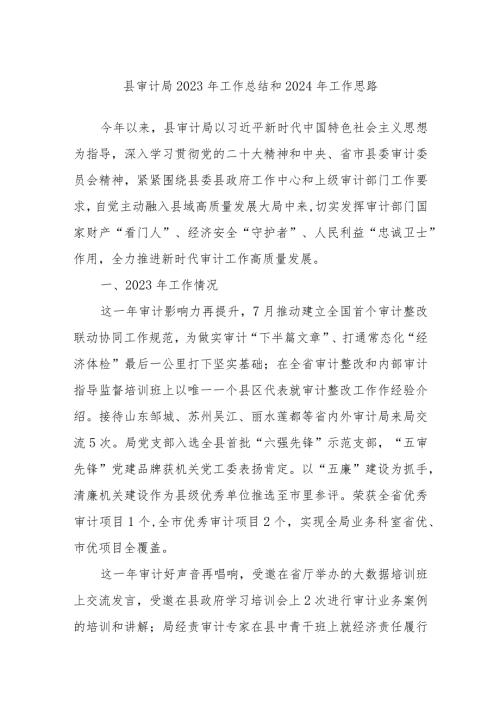 县审计局2023年工作总结和2024年工作思路

今年以来，县审计局以习近平新时代中国特色社会主义思想为指导，深入学习贯彻党的二十大精神和中央、省市县委审计委员会精神，紧紧围绕县委县政府工作中心和上级审计部门工作要求，自觉主动融入县域高质量发展大局中来，切实发挥审计部门国家财产“看门人”、经济安全“守护者”、人民利益“忠诚卫士”作用，全力推进新时代审计工作高质量发展。

一、2023年工作情况

这一年审计影响力再提升，7月推动建立全国首个审计整改联动协同工作规范，为做实审计“下半篇文章”、打通常态化“经济体检”最后一公里打下坚实基础；在全省审计整改和内部审计指导监督培训班上以唯一一个县区代表就审计整改工作作经验介绍。接待山东邹城、苏州吴江、丽水莲都等省内外审计局来局交流5次。局党支部入选全县首批“六强先锋”示范支部，“五审先锋”党建品牌获机关党工委表扬肯定。以“五廉”建设为抓手，清廉机关建设作为县级优秀单位推选至市里参评。荣获全省优秀审计项目1个，全市优秀审计项目2个，实现全局业务科室省优、市优项目全覆盖。

这一年审计好声音再唱响，受邀在省厅举办的大数据培训班上交流发言，受邀在县政府学习培训会上2次进行审计业务案例的培训和讲解；局经责审计专家在县中青干班上就经济责任履行